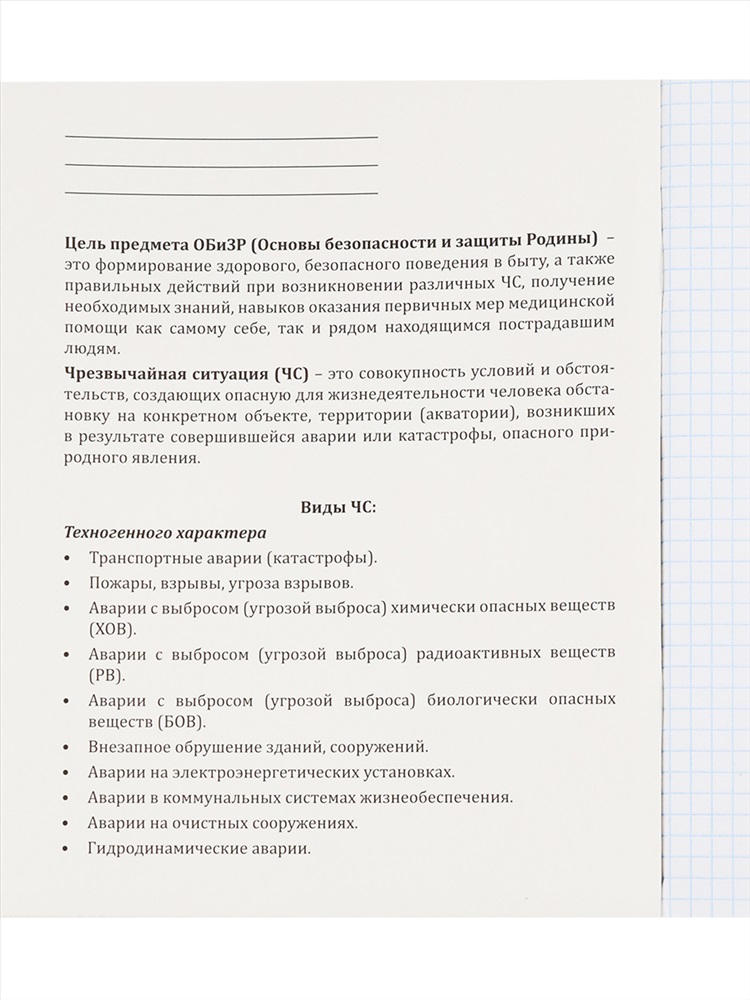 ____
____
____

Цель предмета ОБиЗР (Основы безопасности и защиты Родины) – это формирование здорового, безопасного поведения в быту, а также правильных действий при возникновении различных ЧС, получение необходимых знаний, навыков оказания первичных мер медицинской помощи как самому себе, так и рядом находящимся пострадавшим людям.

Чрезвычайная ситуация (ЧС) – это совокупность условий и обстоятельств, создающих опасную для жизнедеятельности человека обстановку на конкретном объекте, территории (акватории), возникших в результате совершившейся аварии или катастрофы, опасного природного явления.

Виды ЧС:

Техногенного характера

• Транспортные аварии (катастрофы).
• Пожары, взрывы, угроза взрывов.
• Аварии с выбросом (угрозой выброса) химически опасных веществ (ХОВ).
• Аварии с выбросом (угрозой выброса) радиоактивных веществ (РВ).
• Аварии с выбросом (угрозой выброса) биологически опасных веществ (БОВ).
• Внезапное обрушение зданий, сооружений.
• Аварии на электроэнергетических установках.
• Аварии в коммунальных системах жизнеобеспечения.
• Аварии на очистных сооружениях.
• Гидродинамические аварии.